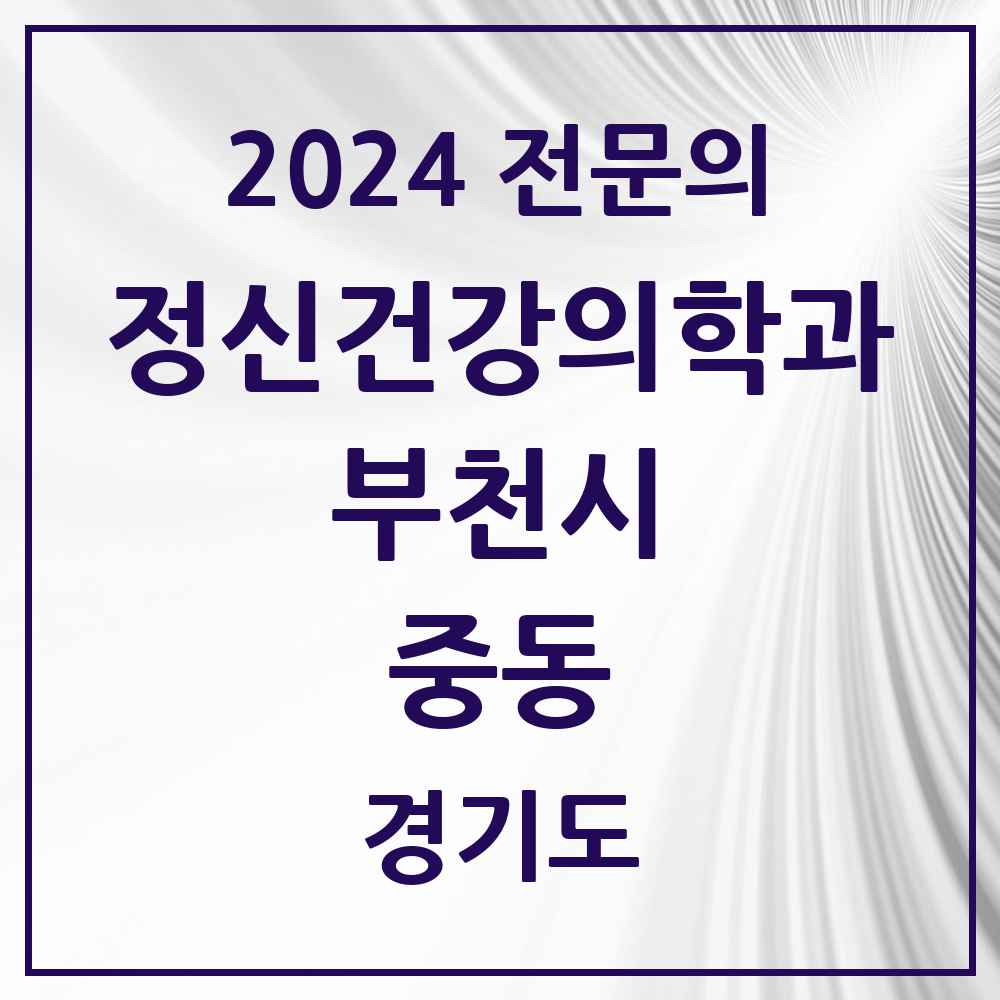 2024 전문의

정신건강의학과

부천시

중동

경기도